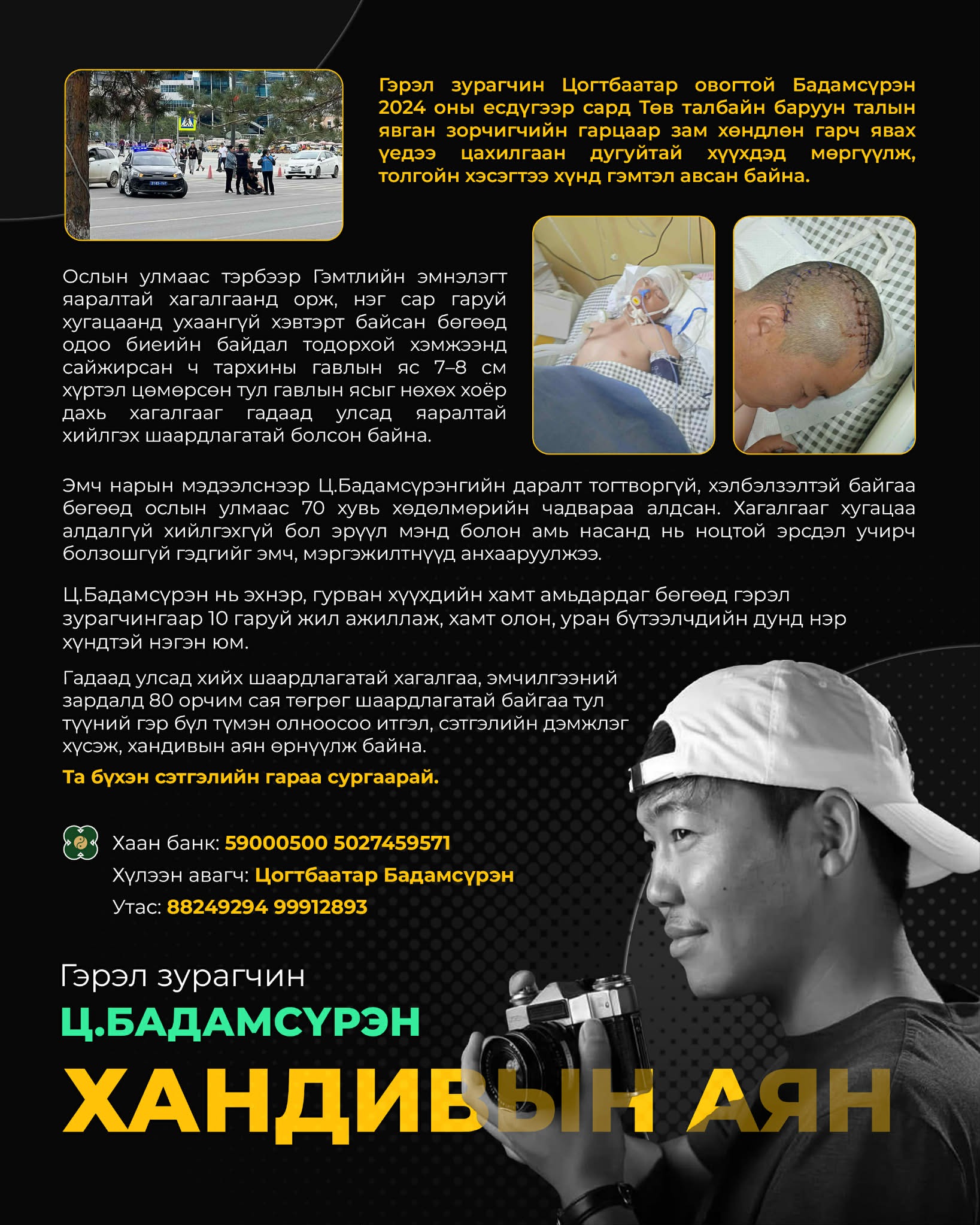 Гэрэл зурагчин Цогтбаатар овогтой Бадамсүрэн 2024 оны есдүгээр сард Төв талбайн баруун талын явган зорчигчийн гарцаар зам хөндлөн гарч явах үедээ цахилгаан дугуйтай хүүхдэд мөргүүлж, толгойн хэсэгтээ хүнд гэмтэл авсан байна.

Ослын улмаас тэрбээр Гэмтлийн эмнэлэгт яаралтай хагалгаанд орж, нэг сар гаруй хугацаанд ухаангүй хэвтэрт байсан бөгөөд одоо биеийн байдал тодорхой хэмжээнд сайжирсан ч тархины гавлын яс 7–8 см хүртэл цөмөрсөн тул гавлын ясыг нөхөх хоёр дахь хагалгааг гадаад улсад яаралтай хийлгэх шаардлагатай болсон байна.

Эмч нарын мэдээлснээр Ц.Бадамсүрэнгийн даралт тогтворгүй, хэлбэлзэлтэй байгаа бөгөөд ослын улмаас 70 хувь хөдөлмөрийн чадвараа алдсан. Хагалгааг хугацаа алдалгүй хийлгэхгүй бол эрүүл мэнд болон амь насанд нь ноцтой эрсдэл учирч болзошгүй гэдгийг эмч, мэргэжилтнүүд анхааруулжээ.

Ц.Бадамсүрэн нь эхнэр, гурван хүүхдийн хамт амьдардаг бөгөөд гэрэл зурагчингаар 10 гаруй жил ажиллаж, хамт олон, уран бүтээлчдийн дунд нэр хүндтэй нэгэн юм.

Гадаад улсад хийх шаардлагатай хагалгаа, эмчилгээний зардалд 80 орчим сая төгрөг шаардлагатай байгаа тул түүний гэр бүл түмэн олноосоо итгэл, сэтгэлийн дэмжлэг хүсэж, хандивын аян өрнүүлж байна.

Та бүхэн сэтгэлийн гараа сунгаарай.

Хаан банк: 59000500 5027459571
Хүлээн авагч: Цогтбаатар Бадамсүрэн
Утас: 88249294 99912893

Гэрэл зурагчин
Ц.БАДАМСҮРЭН
ХАНДИВЫН АЯН